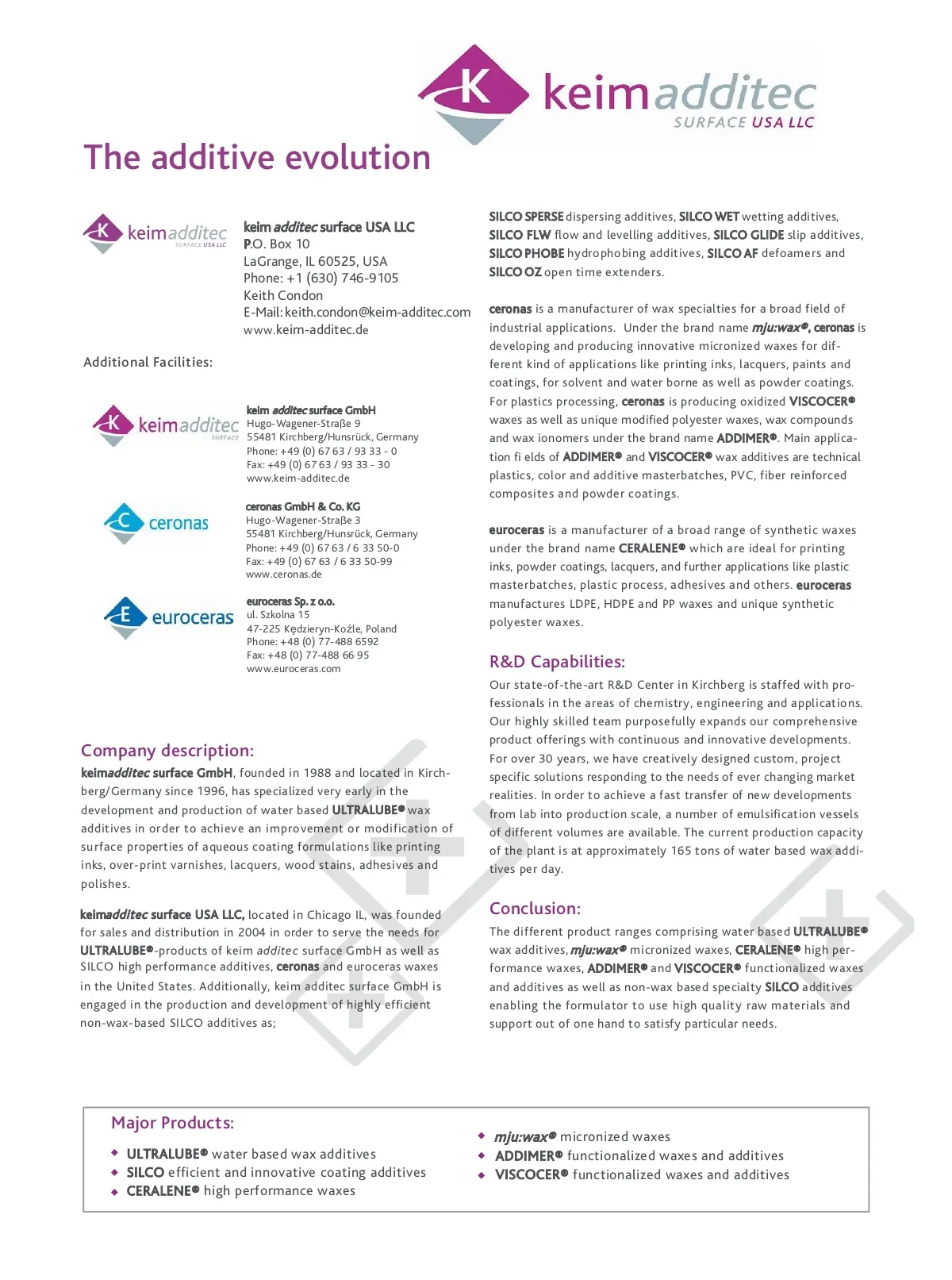 K keimadditec
SURFACE USA LLC

The additive evolution

K keimadditec SURFACE USA LLC

keim additec surface USA LLC
P.O. Box 10
LaGrange, IL 60525, USA
Phone: +1 (630) 746-9105
Keith Condon
E-Mail: keith.condon@keim-additec.com
www.keim-additec.de

Additional Facilities:

K keimadditec SURFACE

keim additec surface GmbH
Hugo-Wagener-Straße 9
55481 Kirchberg/Hunsrück, Germany
Phone: +49 (0) 67 63 / 93 33 - 0
Fax: +49 (0) 67 63 / 93 33 - 30
www.keim-additec.de

C ceronas

ceronas GmbH & Co. KG
Hugo-Wagener-Straße 3
55481 Kirchberg/Hunsrück, Germany
Phone: +49 (0) 67 63 / 6 33 50-0
Fax: +49 (0) 67 63 / 6 33 50-99
www.ceronas.de

E euroceras

euroceras Sp. z o.o.
ul. Szkolna 15
47-225 Kędzieryn-Koźle, Poland
Phone: +48 (0) 77-488 6592
Fax: +48 (0) 77-488 66 95
www.euroceras.com

Company description:

keimadditec surface GmbH, founded in 1988 and located in Kirchberg/Germany since 1996, has specialized very early in the development and production of water based ULTRALUBE® wax additives in order to achieve an improvement or modification of surface properties of aqueous coating formulations like printing inks, over-print varnishes, lacquers, wood stains, adhesives and polishes.

keimadditec surface USA LLC, located in Chicago IL, was founded for sales and distribution in 2004 in order to serve the needs for ULTRALUBE®-products of keim additec surface GmbH as well as SILCO high performance additives, ceronas and euroceras waxes in the United States. Additionally, keim additec surface GmbH is engaged in the production and development of highly efficient non-wax-based SILCO additives as;

SILCO SPERSE dispersing additives, SILCO WET wetting additives, SILCO FLW flow and levelling additives, SILCO GLIDE slip additives, SILCO PHOBE hydrophobing additives, SILCO AF defoamers and SILCO OZ open time extenders.

ceronas is a manufacturer of wax specialties for a broad field of industrial applications. Under the brand name mju:wax®, ceronas is developing and producing innovative micronized waxes for different kind of applications like printing inks, lacquers, paints and coatings, for solvent and water borne as well as powder coatings. For plastics processing, ceronas is producing oxidized VISCOCER® waxes as well as unique modified polyester waxes, wax compounds and wax ionomers under the brand name ADDIMER®. Main application fi elds of ADDIMER® and VISCOCER® wax additives are technical plastics, color and additive masterbatches, PVC, fiber reinforced composites and powder coatings.

euroceras is a manufacturer of a broad range of synthetic waxes under the brand name CERALENE® which are ideal for printing inks, powder coatings, lacquers, and further applications like plastic masterbatches, plastic process, adhesives and others. euroceras manufactures LDPE, HDPE and PP waxes and unique synthetic polyester waxes.

R&D Capabilities:

Our state-of-the-art R&D Center in Kirchberg is staffed with professionals in the areas of chemistry, engineering and applications. Our highly skilled team purposefully expands our comprehensive product offerings with continuous and innovative developments. For over 30 years, we have creatively designed custom, project specific solutions responding to the needs of ever changing market realities. In order to achieve a fast transfer of new developments from lab into production scale, a number of emulsification vessels of different volumes are available. The current production capacity of the plant is at approximately 165 tons of water based wax additives per day.

Conclusion:

The different product ranges comprising water based ULTRALUBE® wax additives, mju:wax® micronized waxes, CERALENE® high performance waxes, ADDIMER® and VISCOCER® functionalized waxes and additives as well as non-wax based specialty SILCO additives enabling the formulator to use high quality raw materials and support out of one hand to satisfy particular needs.

Major Products:

◆ ULTRALUBE® water based wax additives
◆ SILCO efficient and innovative coating additives
◆ CERALENE® high performance waxes
◆ mju:wax® micronized waxes
◆ ADDIMER® functionalized waxes and additives
◆ VISCOCER® functionalized waxes and additives